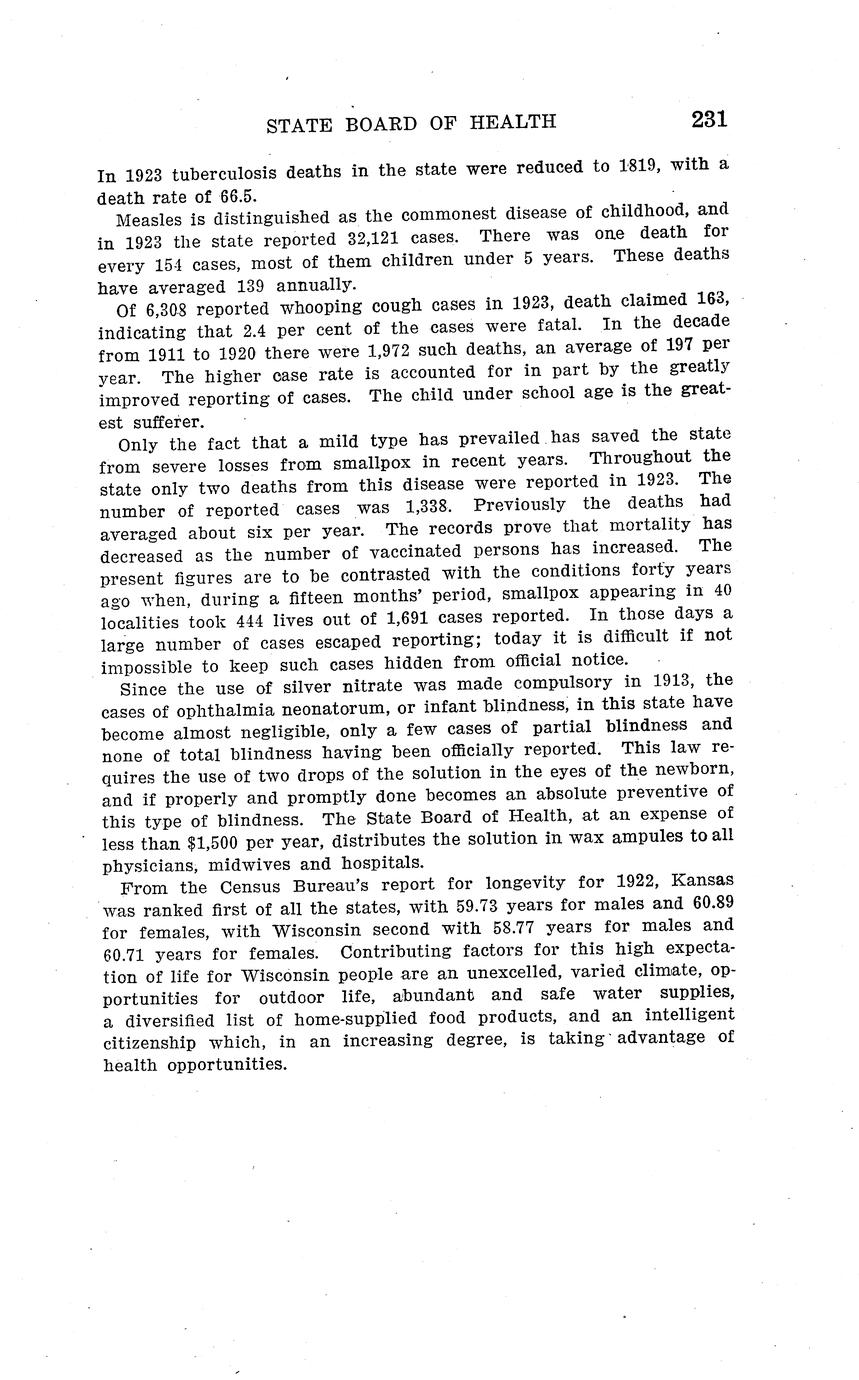 STATE BOARD OF HEALTH 231

In 1923 tuberculosis deaths in the state were reduced to 1819, with a death rate of 66.5.

Measles is distinguished as the commonest disease of childhood, and in 1923 the state reported 32,121 cases. There was one death for every 154 cases, most of them children under 5 years. These deaths have averaged 139 annually.

Of 6,308 reported whooping cough cases in 1923, death claimed 163, indicating that 2.4 per cent of the cases were fatal. In the decade from 1911 to 1920 there were 1,972 such deaths, an average of 197 per year. The higher case rate is accounted for in part by the greatly improved reporting of cases. The child under school age is the greatest sufferer.

Only the fact that a mild type has prevailed has saved the state from severe losses from smallpox in recent years. Throughout the state only two deaths from this disease were reported in 1923. The number of reported cases was 1,338. Previously the deaths had averaged about six per year. The records prove that mortality has decreased as the number of vaccinated persons has increased. The present figures are to be contrasted with the conditions forty years ago when, during a fifteen months' period, smallpox appearing in 40 localities took 444 lives out of 1,691 cases reported. In those days a large number of cases escaped reporting; today it is difficult if not impossible to keep such cases hidden from official notice.

Since the use of silver nitrate was made compulsory in 1913, the cases of ophthalmia neonatorum, or infant blindness, in this state have become almost negligible, only a few cases of partial blindness and none of total blindness having been officially reported. This law requires the use of two drops of the solution in the eyes of the newborn, and if properly and promptly done becomes an absolute preventive of this type of blindness. The State Board of Health, at an expense of less than $1,500 per year, distributes the solution in wax ampules to all physicians, midwives and hospitals.

From the Census Bureau's report for longevity for 1922, Kansas was ranked first of all the states, with 59.73 years for males and 60.89 for females, with Wisconsin second with 58.77 years for males and 60.71 years for females. Contributing factors for this high expectation of life for Wisconsin people are an unexcelled, varied climate, opportunities for outdoor life, abundant and safe water supplies, a diversified list of home-supplied food products, and an intelligent citizenship which, in an increasing degree, is taking advantage of health opportunities.